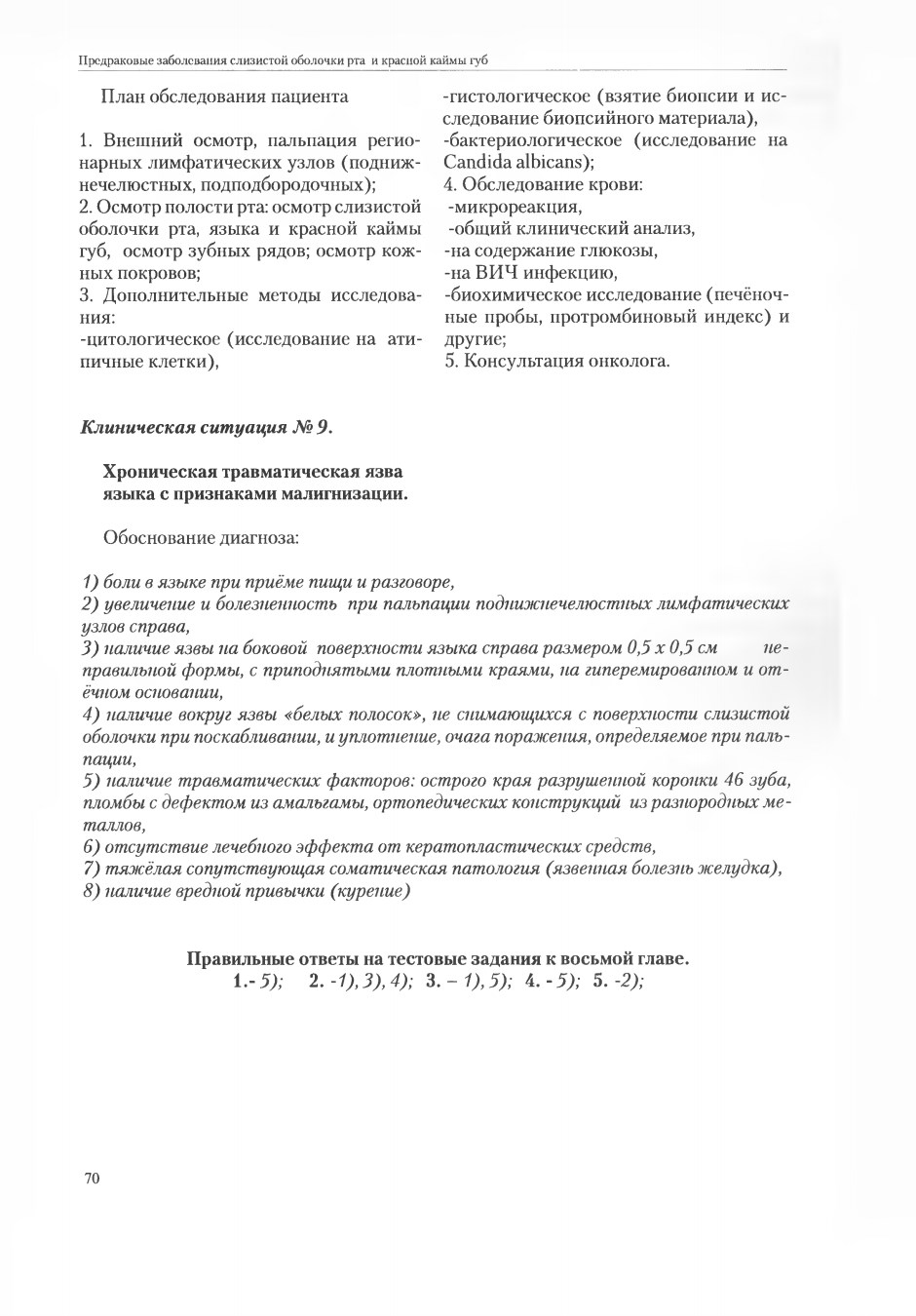 Предраковые заболевания слизистой оболочки рта и красной каймы губ

План обследования пациента

1. Внешний осмотр, пальпация регионарных лимфатических узлов (поднижнечелюстных, подподбородочных);
2. Осмотр полости рта: осмотр слизистой оболочки рта, языка и красной каймы губ, осмотр зубных рядов; осмотр кожных покровов;
3. Дополнительные методы исследования:
-цитологическое (исследование на атипичные клетки),
-гистологическое (взятие биопсии и исследование биопсийного материала),
-бактериологическое (исследование на Candida albicans);
4. Обследование крови:
-микрореакция,
-общий клинический анализ,
-на содержание глюкозы,
-на ВИЧ инфекцию,
-биохимическое исследование (печёночные пробы, протромбиновый индекс) и другие;
5. Консультация онколога.

Клиническая ситуация № 9.

Хроническая травматическая язва языка с признаками малигнизации.

Обоснование диагноза:

1) боли в языке при приёме пищи и разговоре,
2) увеличение и болезненность при пальпации поднижнечелюстных лимфатических узлов справа,
3) наличие язвы на боковой поверхности языка справа размером 0,5 х 0,5 см неправильной формы, с приподнятыми плотными краями, на гиперемированном и отёчном основании,
4) наличие вокруг язвы «белых полосок», не снимающихся с поверхности слизистой оболочки при поскабливании, и уплотнение, очага поражения, определяемое при пальпации,
5) наличие травматических факторов: острого края разрушенной коронки 46 зуба, пломбы с дефектом из амальгамы, ортопедических конструкций из разнородных металлов,
6) отсутствие лечебного эффекта от кератопластических средств,
7) тяжёлая сопутствующая соматическая патология (язвенная болезнь желудка),
8) наличие вредной привычки (курение)

Правильные ответы на тестовые задания к восьмой главе.
1.- 5); 2. -1), 3), 4); 3. – 1), 5); 4. - 5); 5. -2);

70